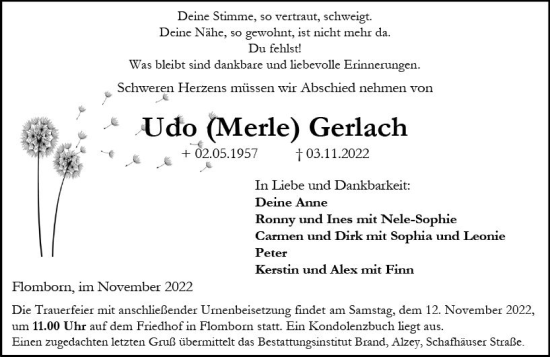 Deine Stimme, so vertraut, schweigt.
Deine Nähe, so gewohnt, ist nicht mehr da.
Du fehlst!
Was bleibt sind dankbare und liebevolle Erinnerungen.

Schweren Herzens müssen wir Abschied nehmen von

Udo (Merle) Gerlach

+ 02.05.1957 † 03.11.2022

In Liebe und Dankbarkeit:
Deine Anne
Ronny und Ines mit Nele-Sophie
Carmen und Dirk mit Sophia und Leonie
Peter
Kerstin und Alex mit Finn

Flomborn, im November 2022

Die Trauerfeier mit anschließender Urnenbeisetzung findet am Samstag, dem 12. November 2022, um 11.00 Uhr auf dem Friedhof in Flomborn statt. Ein Kondolenzbuch liegt aus.
Einen zugedachten letzten Gruß übermittelt das Bestattungsinstitut Brand, Alzey, Schafhäuser Straße.